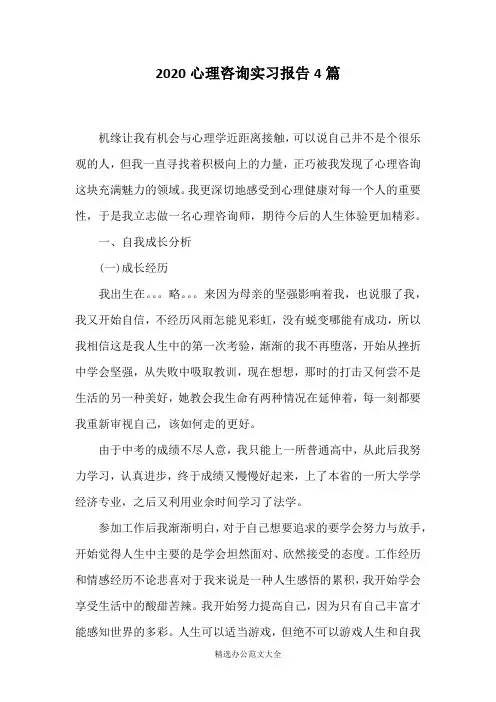 2020 心理咨询实习报告 4 篇

机缘让我有机会与心理学近距离接触，可以说自己并不是个很乐观的人，但我一直寻找着积极向上的力量，正巧被我发现了心理咨询这块充满魅力的领域。我更深切地感受到心理健康对每一个人的重要性，于是我立志做一名心理咨询师，期待今后的人生体验更加精彩。

一、自我成长分析

(一)成长经历

我出生在。。。略。。。来因为母亲的坚强影响着我，也说服了我，我又开始自信，不经历风雨怎能见彩虹，没有蜕变哪能有成功，所以我相信这是我人生中的第一次考验，渐渐的我不再堕落，开始从挫折中学会坚强，从失败中吸取教训，现在想想，那时的打击又何尝不是生活的另一种美好，她教会我生命有两种情况在延伸着，每一刻都要我重新审视自己，该如何走的更好。

由于中考的成绩不尽人意，我只能上一所普通高中，从此后我努力学习，认真进步，终于成绩又慢慢好起来，上了本省的一所大学学经济专业，之后又利用业余时间学习了法学。

参加工作后我渐渐明白，对于自己想要追求的要学会努力与放手，开始觉得人生中主要的是学会坦然面对、欣然接受的态度。工作经历和情感经历不论悲喜对于我来说是一种人生感悟的累积，我开始学会享受生活中的酸甜苦辣。我开始努力提高自己，因为只有自己丰富才能感知世界的多彩。人生可以适当游戏，但绝不可以游戏人生和自我

精选办公范文大全